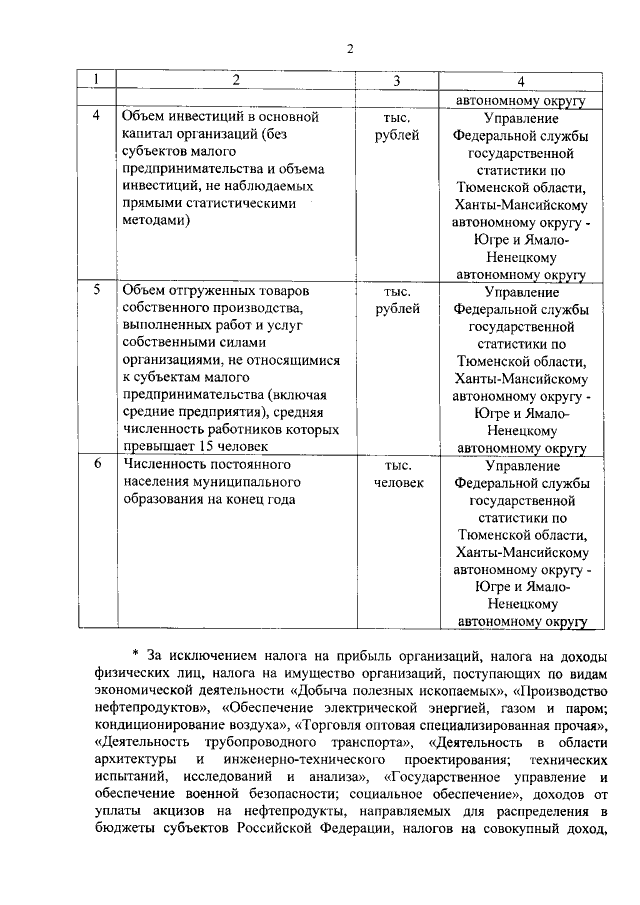 2

| 1 | 2 | 3 | 4 |
|---|---|---|---|
|  |  |  | автономному округу |
| 4 | Объем инвестиций в основной капитал организаций (без субъектов малого предпринимательства и объема инвестиций, не наблюдаемых прямыми статистическими методами) | тыс. рублей | Управление Федеральной службы государственной статистики по Тюменской области, Ханты-Мансийскому автономному округу - Югре и Ямало-Ненецкому автономному округу |
| 5 | Объем отгруженных товаров собственного производства, выполненных работ и услуг собственными силами организациями, не относящимися к субъектам малого предпринимательства (включая средние предприятия), средняя численность работников которых превышает 15 человек | тыс. рублей | Управление Федеральной службы государственной статистики по Тюменской области, Ханты-Мансийскому автономному округу - Югре и Ямало-Ненецкому автономному округу |
| 6 | Численность постоянного населения муниципального образования на конец года | тыс. человек | Управление Федеральной службы государственной статистики по Тюменской области, Ханты-Мансийскому автономному округу - Югре и Ямало-Ненецкому автономному округу |

* За исключением налога на прибыль организаций, налога на доходы физических лиц, налога на имущество организаций, поступающих по видам экономической деятельности «Добыча полезных ископаемых», «Производство нефтепродуктов», «Обеспечение электрической энергией, газом и паром; кондиционирование воздуха», «Торговля оптовая специализированная прочая», «Деятельность трубопроводного транспорта», «Деятельность в области архитектуры и инженерно-технического проектирования; технических испытаний, исследований и анализа», «Государственное управление и обеспечение военной безопасности; социальное обеспечение», доходов от уплаты акцизов на нефтепродукты, направляемых для распределения в бюджеты субъектов Российской Федерации, налогов на совокупный доход,